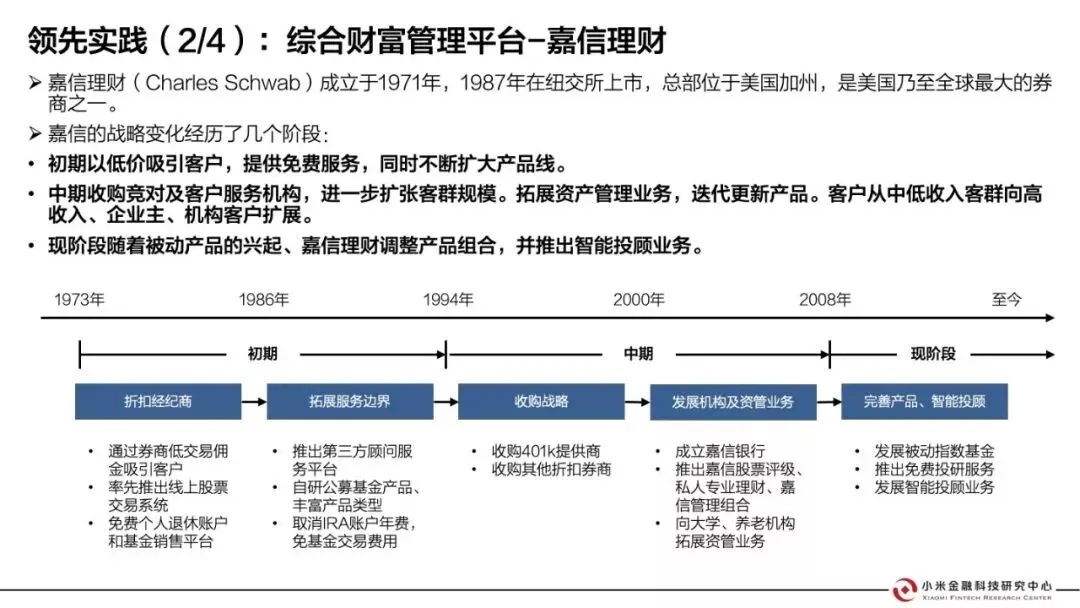 领先实践（2/4）：综合财富管理平台–嘉信理财

➢ 嘉信理财（Charles Schwab）成立于1971年，1987年在纽交所上市，总部位于美国加州，是美国乃至全球最大的券商之一。

➢ 嘉信的战略变化经历了几个阶段：

• 初期以低价吸引客户，提供免费服务，同时不断扩大产品线。

• 中期收购竞对及客户服务机构，进一步扩张客群规模。拓展资产管理业务，迭代更新产品。客户从中低收入客群向高收入、企业主、机构客户扩展。

• 现阶段随着被动产品的兴起、嘉信理财调整产品组合，并推出智能投顾业务。

1973年 1986年 1994年 2000年 2008年 至今

初期

中期

现阶段

折扣经纪商

• 通过券商低交易佣金吸引客户
• 率先推出线上股票交易系统
• 免费个人退休账户和基金销售平台

拓展服务边界

• 推出第三方顾问服务平台
• 自研公募基金产品、丰富产品类型
• 取消IRA账户年费，免基金交易费用

收购战略

• 收购401k提供商
• 收购其他折扣券商

发展机构及资管业务

• 成立嘉信银行
• 推出嘉信股票评级、私人专业理财、嘉信管理组合
• 向大学、养老机构拓展资管业务

完善产品、智能投顾

• 发展被动指数基金
• 推出免费投研服务
• 发展智能投顾业务

小米金融科技研究中心
XIAOMI FINTECH RESEARCH CENTER